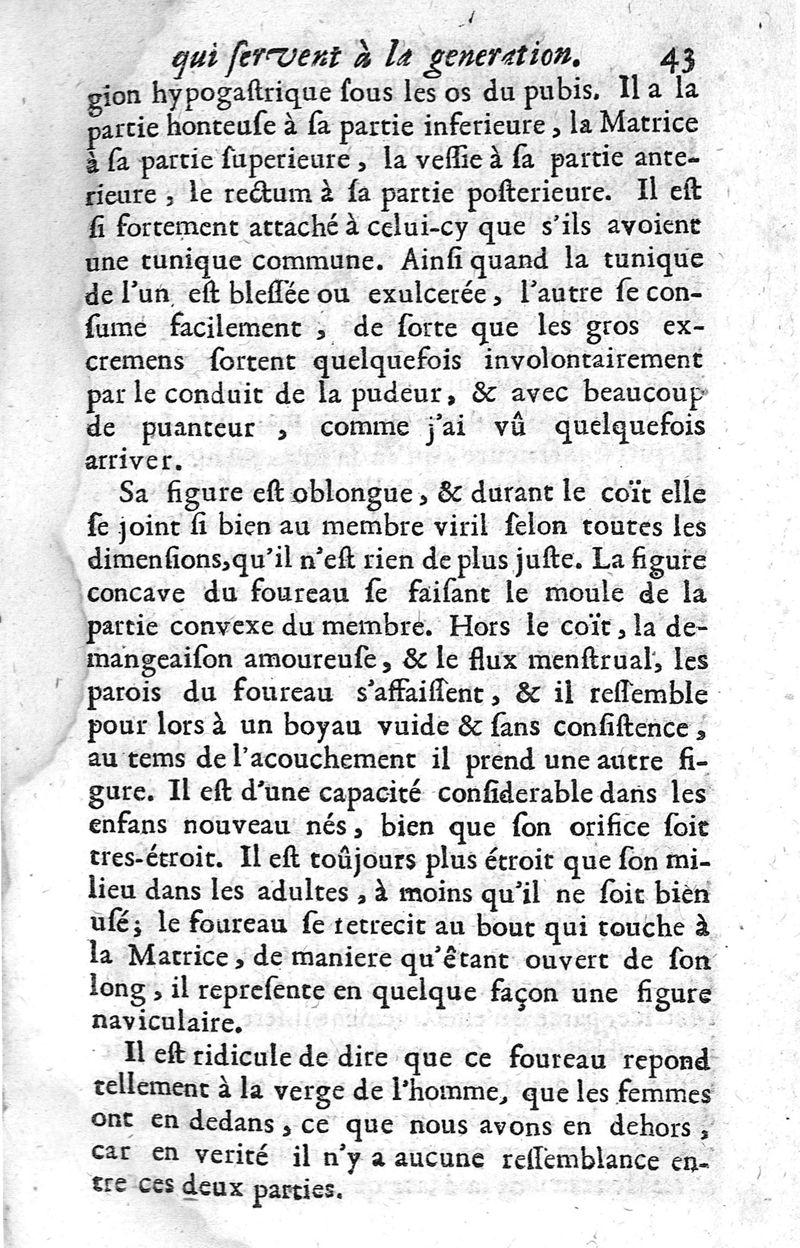 qui servent à la generation. 43

gion hypogastrique sous les os du pubis. Il a la partie honteuse à sa partie inferieure, la Matrice à sa partie superieure, la vessie à sa partie anterieure, le rectum à sa partie posterieure. Il est si fortement attaché à celui-cy que s'ils avoient une tunique commune. Ainsi quand la tunique de l'un est blessée ou exulcerée, l'autre se consume facilement, de sorte que les gros excremens sortent quelquefois involontairement par le conduit de la pudeur, & avec beaucoup de puanteur, comme j'ai vû quelquefois arriver.

Sa figure est oblongue, & durant le coït elle se joint si bien au membre viril selon toutes les dimensions, qu'il n'est rien de plus juste. La figure concave du foureau se faisant le moule de la partie convexe du membre. Hors le coït, la demangeaison amoureuse, & le flux menstrual, les parois du foureau s'affaissent, & il ressemble pour lors à un boyau vuide & sans consistence, au tems de l'acouchement il prend une autre figure. Il est d'une capacité considerable dans les enfans nouveau nés, bien que son orifice soit tres-étroit. Il est toûjours plus étroit que son milieu dans les adultes, à moins qu'il ne soit bien usé; le foureau se retrecit au bout qui touche à la Matrice, de maniere qu'étant ouvert de son long, il represente en quelque façon une figure naviculaire.

Il est ridicule de dire que ce foureau repond tellement à la verge de l'homme, que les femmes ont en dedans, ce que nous avons en dehors, car en verité il n'y a aucune ressemblance entre ces deux parties.